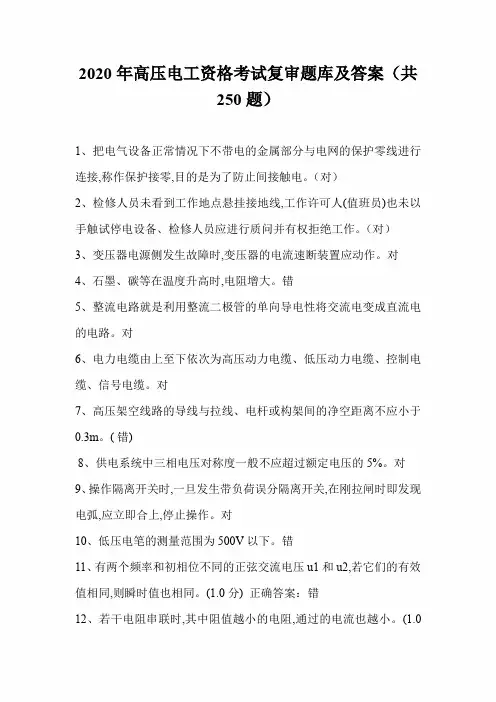 2020 年高压电工资格考试复审题库及答案（共 250 题）

1、把电气设备正常情况下不带电的金属部分与电网的保护零线进行连接,称作保护接零,目的是为了防止间接触电。(对)

2、检修人员未看到工作地点悬挂接地线,工作许可人(值班员)也未以手触试停电设备、检修人员应进行质问并有权拒绝工作。(对)

3、变压器电源侧发生故障时,变压器的电流速断装置应动作。对

4、石墨、碳等在温度升高时,电阻增大。错

5、整流电路就是利用整流二极管的单向导电性将交流电变成直流电的电路。对

6、电力电缆由上至下依次为高压动力电缆、低压动力电缆、控制电缆、信号电缆。对

7、高压架空线路的导线与拉线、电杆或构架间的净空距离不应小于 0.3m。(错)

8、供电系统中三相电压对称度一般不应超过额定电压的 5%。对

9、操作隔离开关时,一旦发生带负荷误分隔离开关,在刚拉闸时即发现电弧,应立即合上,停止操作。对

10、低压电笔的测量范围为 500V 以下。错

11、有两个频率和初相位不同的正弦交流电压 u1 和 u2,若它们的有效值相同,则瞬时值也相同。(1.0 分) 正确答案：错

12、若干电阻串联时,其中阻值越小的电阻,通过的电流也越小。(1.0